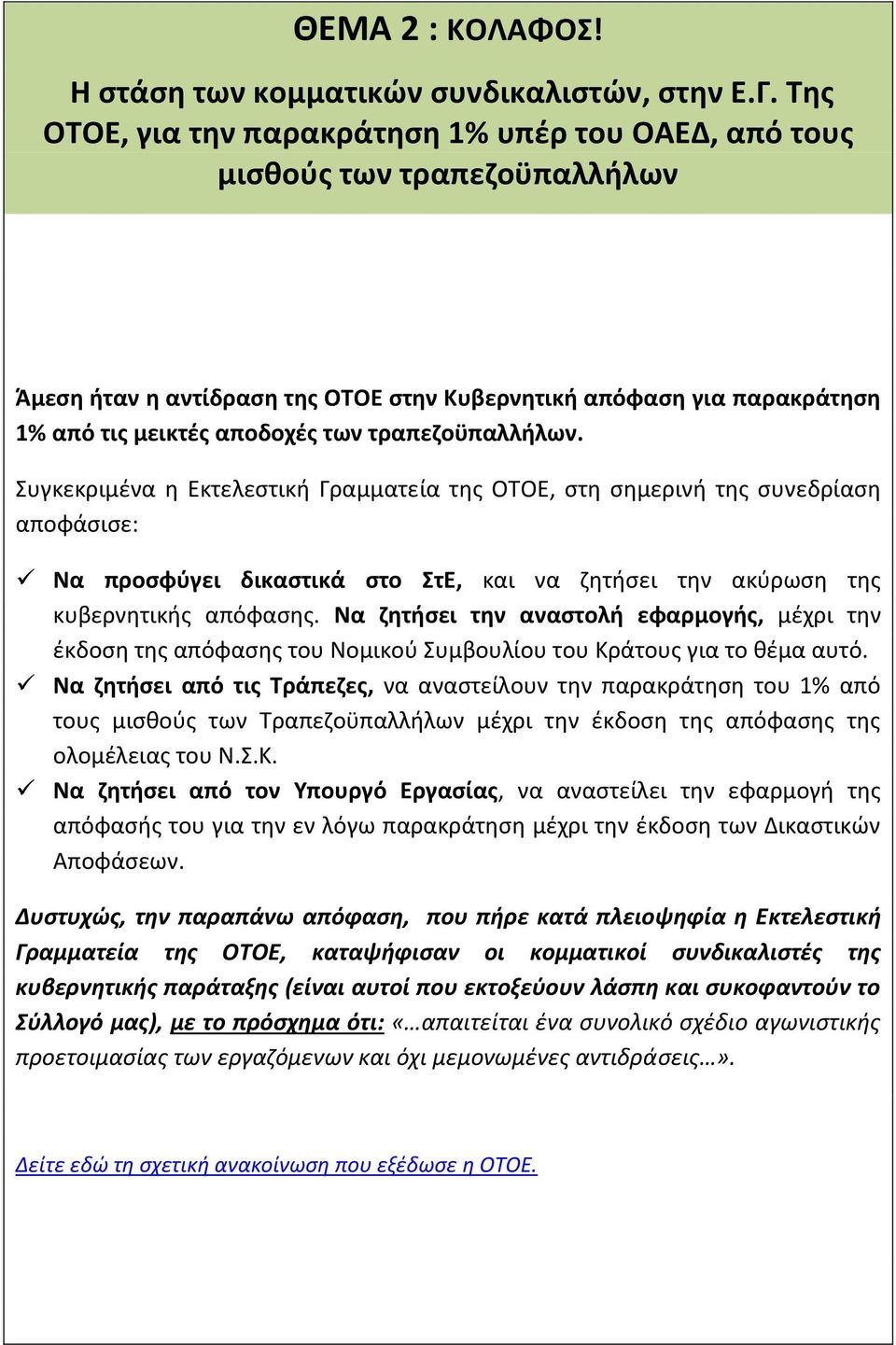 ΘΕΜΑ 2 : ΚΟΛΑΦΟΣ!

Η στάση των κομματικών συνδικαλιστών, στην Ε.Γ. Της ΟΤΟΕ, για την παρακράτηση 1% υπέρ του ΟΑΕΔ, από τους μισθούς των τραπεζοϋπαλλήλων

Άμεση ήταν η αντίδραση της ΟΤΟΕ στην Κυβερνητική απόφαση για παρακράτηση 1% από τις μεικτές αποδοχές των τραπεζοϋπαλλήλων.

Συγκεκριμένα η Εκτελεστική Γραμματεία της ΟΤΟΕ, στη σημερινή της συνεδρίαση αποφάσισε:

✓ Να προσφύγει δικαστικά στο ΣτΕ, και να ζητήσει την ακύρωση της κυβερνητικής απόφασης. Να ζητήσει την αναστολή εφαρμογής, μέχρι την έκδοση της απόφασης του Νομικού Συμβουλίου του Κράτους για το θέμα αυτό.
✓ Να ζητήσει από τις Τράπεζες, να αναστείλουν την παρακράτηση του 1% από τους μισθούς των Τραπεζοϋπαλλήλων μέχρι την έκδοση της απόφασης της ολομέλειας του Ν.Σ.Κ.
✓ Να ζητήσει από τον Υπουργό Εργασίας, να αναστείλει την εφαρμογή της απόφασής του για την εν λόγω παρακράτηση μέχρι την έκδοση των Δικαστικών Αποφάσεων.

Δυστυχώς, την παραπάνω απόφαση, που πήρε κατά πλειοψηφία η Εκτελεστική Γραμματεία της ΟΤΟΕ, καταψήφισαν οι κομματικοί συνδικαλιστές της κυβερνητικής παράταξης (είναι αυτοί που εκτοξεύουν λάσπη και συκοφαντούν το Σύλλογό μας), με το πρόσχημα ότι: «…απαιτείται ένα συνολικό σχέδιο αγωνιστικής προετοιμασίας των εργαζόμενων και όχι μεμονωμένες αντιδράσεις…».

Δείτε εδώ τη σχετική ανακοίνωση που εξέδωσε η ΟΤΟΕ.